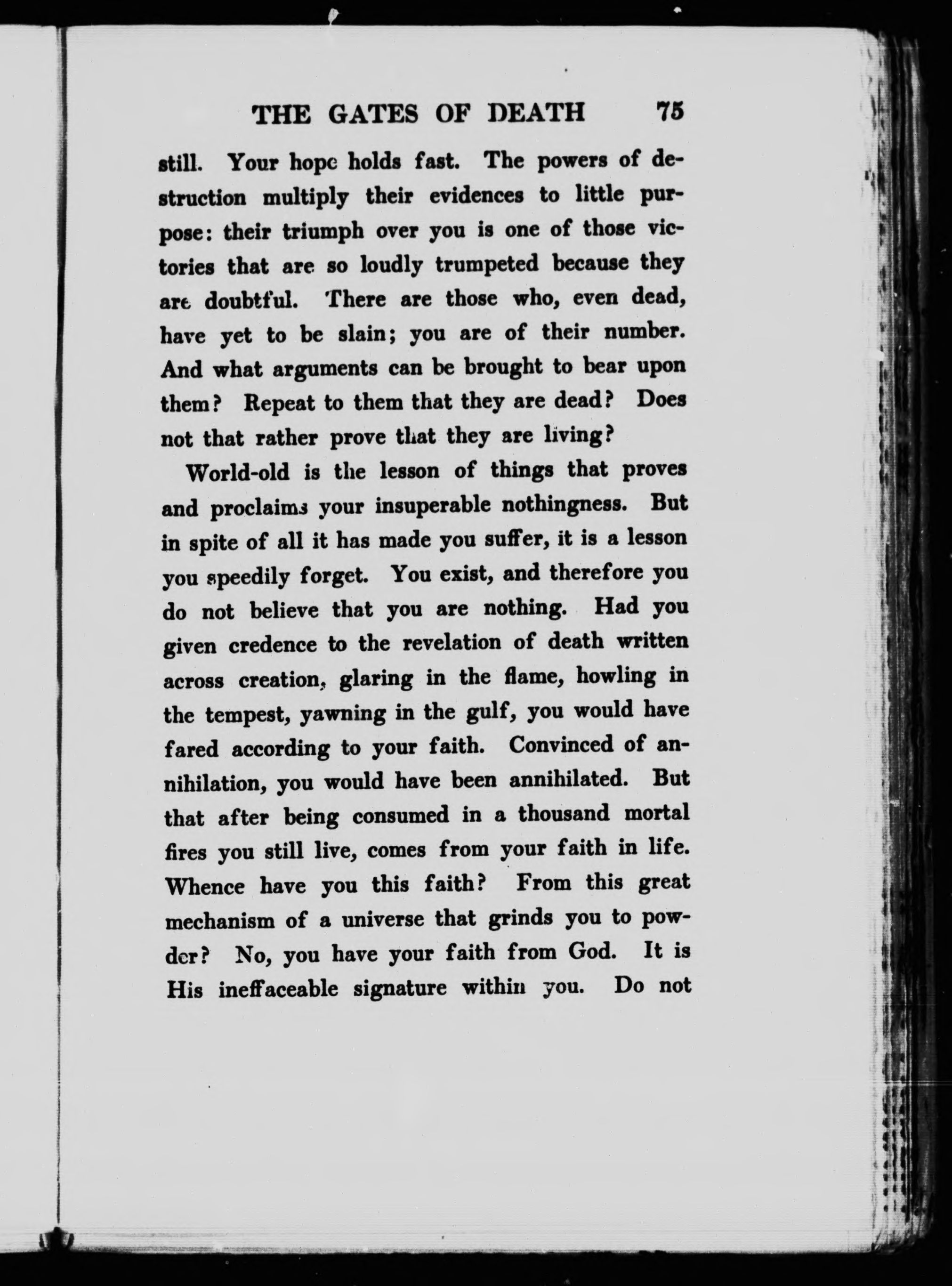 THE GATES OF DEATH 75

still. Your hope holds fast. The powers of destruction multiply their evidences to little purpose: their triumph over you is one of those victories that are so loudly trumpeted because they are doubtful. There are those who, even dead, have yet to be slain; you are of their number. And what arguments can be brought to bear upon them? Repeat to them that they are dead? Does not that rather prove that they are living?

World-old is the lesson of things that proves and proclaims your insuperable nothingness. But in spite of all it has made you suffer, it is a lesson you speedily forget. You exist, and therefore you do not believe that you are nothing. Had you given credence to the revelation of death written across creation, glaring in the flame, howling in the tempest, yawning in the gulf, you would have fared according to your faith. Convinced of annihilation, you would have been annihilated. But that after being consumed in a thousand mortal fires you still live, comes from your faith in life. Whence have you this faith? From this great mechanism of a universe that grinds you to powder? No, you have your faith from God. It is His ineffaceable signature within you. Do not